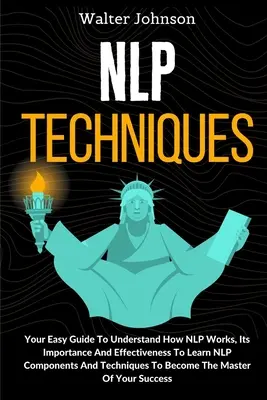 Walter Johnson

NLP

TECHNIQUES

Your Easy Guide To Understand How NLP Works, Its Importance And Effectiveness To Learn NLP Components And Techniques To Become The Master Of Your Success